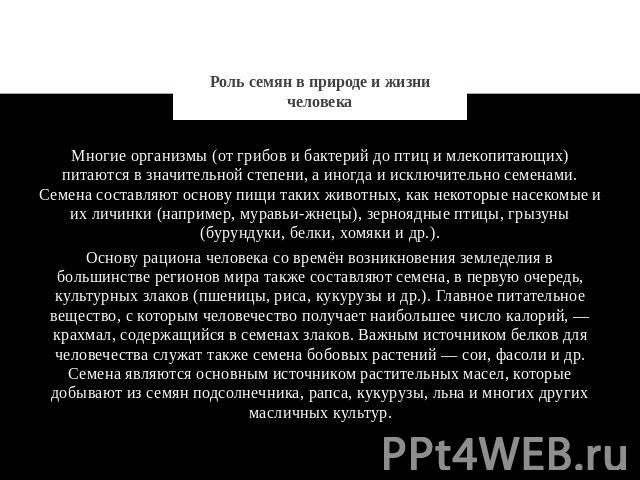 Роль семян в природе и жизни человека

Многие организмы (от грибов и бактерий до птиц и млекопитающих) питаются в значительной степени, а иногда и исключительно семенами. Семена составляют основу пищи таких животных, как некоторые насекомые и их личинки (например, муравьи-жнецы), зерноядные птицы, грызуны (бурундуки, белки, хомяки и др.).

Основу рациона человека со времён возникновения земледелия в большинстве регионов мира также составляют семена, в первую очередь, культурных злаков (пшеницы, риса, кукурузы и др.). Главное питательное вещество, с которым человечество получает наибольшее число калорий, — крахмал, содержащийся в семенах злаков. Важным источником белков для человечества служат также семена бобовых растений — сои, фасоли и др. Семена являются основным источником растительных масел, которые добывают из семян подсолнечника, рапса, кукурузы, льна и многих других масличных культур.

PPt4WEB.ru